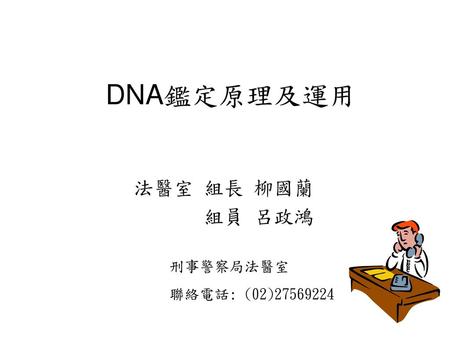 DNA鑑定原理及運用

法醫室 組長 柳國蘭
組員 呂政鴻

刑事警察局法醫室
聯絡電話: (02)27569224